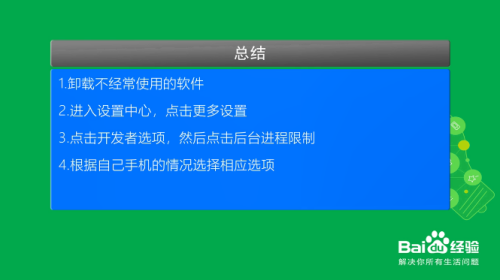 总结

1.卸载不经常使用的软件

2.进入设置中心，点击更多设置

3.点击开发者选项，然后点击后台进程限制

4.根据自己手机的情况选择相应选项

Baidu经验
解决你所有生活问题